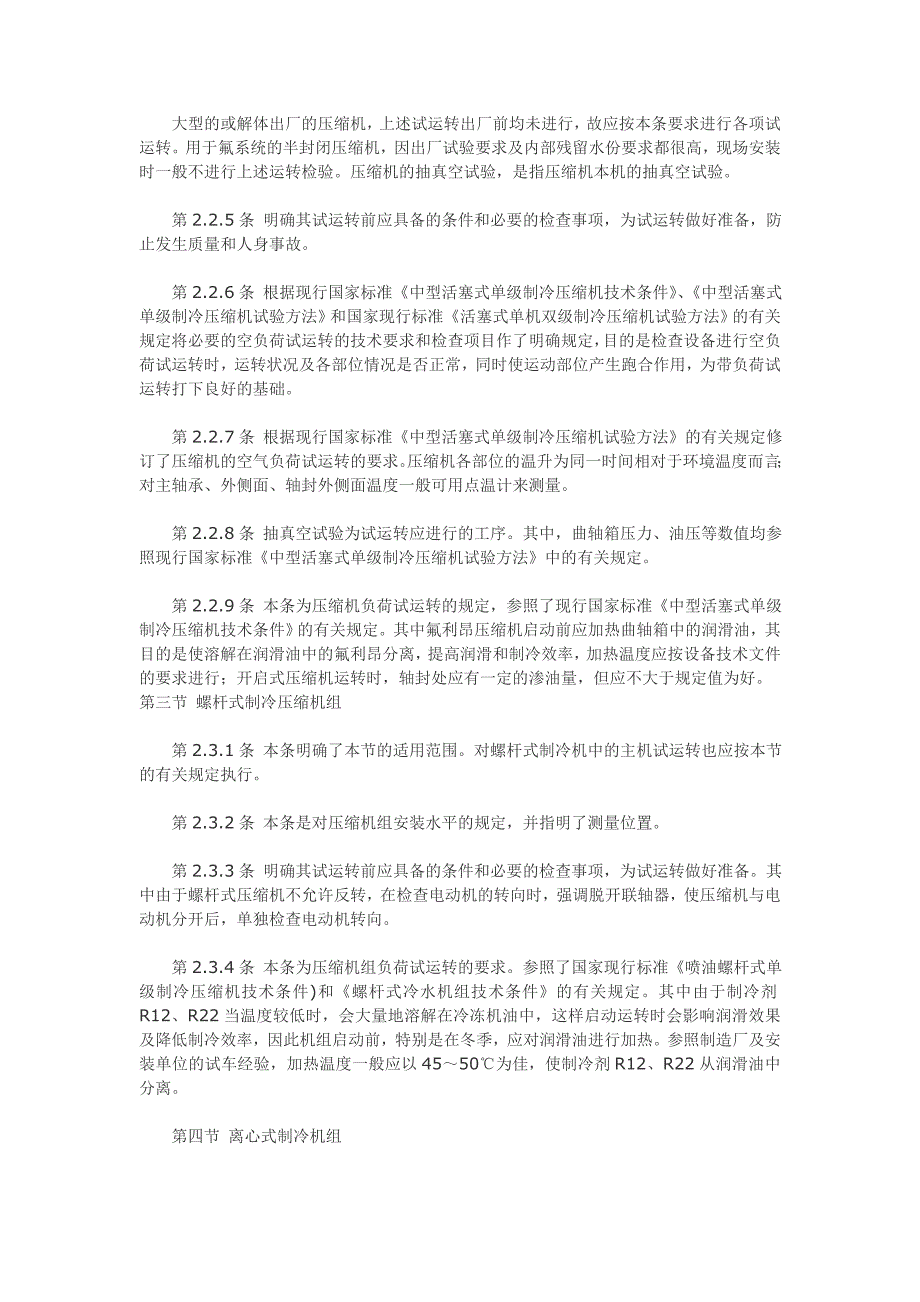 大型的或解体出厂的压缩机，上述试运转出厂前均未进行，故应按本条要求进行各项试运转。用于氟系统的半封闭压缩机，因出厂试验要求及内部残留水份要求都很高，现场安装时一般不进行上述运转检验。压缩机的抽真空试验，是指压缩机本机的抽真空试验。

第 2.2.5 条 明确其试运转前应具备的条件和必要的检查事项，为试运转做好准备，防止发生质量和人身事故。

第 2.2.6 条 根据现行国家标准《中型活塞式单级制冷压缩机技术条件》、《中型活塞式单级制冷压缩机试验方法》和国家现行标准《活塞式单机双级制冷压缩机试验方法》的有关规定将必要的空负荷试运转的技术要求和检查项目作了明确规定，目的是检查设备进行空负荷试运转时，运转状况及各部位情况是否正常，同时使运动部位产生跑合作用，为带负荷试运转打下良好的基础。

第 2.2.7 条 根据现行国家标准《中型活塞式单级制冷压缩机试验方法》的有关规定修订了压缩机的空气负荷试运转的要求。压缩机各部位的温升为同一时间相对于环境温度而言;对主轴承、外侧面、轴封外侧面温度一般可用点温计来测量。

第 2.2.8 条 抽真空试验为试运转应进行的工序。其中，曲轴箱压力、油压等数值均参照现行国家标准《中型活塞式单级制冷压缩机试验方法》中的有关规定。

第 2.2.9 条 本条为压缩机负荷试运转的规定，参照了现行国家标准《中型活塞式单级制冷压缩机技术条件》的有关规定。其中氟利昂压缩机启动前应加热曲轴箱中的润滑油，其目的是使溶解在润滑油中的氟利昂分离，提高润滑和制冷效率，加热温度应按设备技术文件的要求进行；开启式压缩机运转时，轴封处应有一定的渗油量，但应不大于规定值为好。
第三节 螺杆式制冷压缩机组

第 2.3.1 条 本条明确了本节的适用范围。对螺杆式制冷机中的主机试运转也应按本节的有关规定执行。

第 2.3.2 条 本条是对压缩机组安装水平的规定，并指明了测量位置。

第 2.3.3 条 明确其试运转前应具备的条件和必要的检查事项，为试运转做好准备。其中由于螺杆式压缩机不允许反转，在检查电动机的转向时，强调脱开联轴器，使压缩机与电动机分开后，单独检查电动机转向。

第 2.3.4 条 本条为压缩机组负荷试运转的要求。参照了国家现行标准《喷油螺杆式单级制冷压缩机技术条件》和《螺杆式冷水机组技术条件》的有关规定。其中由于制冷剂 R12、R22 当温度较低时，会大量地溶解在冷冻机油中，这样启动运转时会影响润滑效果及降低制冷效率，因此机组启动前，特别是在冬季，应对润滑油进行加热。参照制造厂及安装单位的试车经验，加热温度一般应以 45～50℃为佳，使制冷剂 R12、R22 从润滑油中分离。

第四节 离心式制冷机组